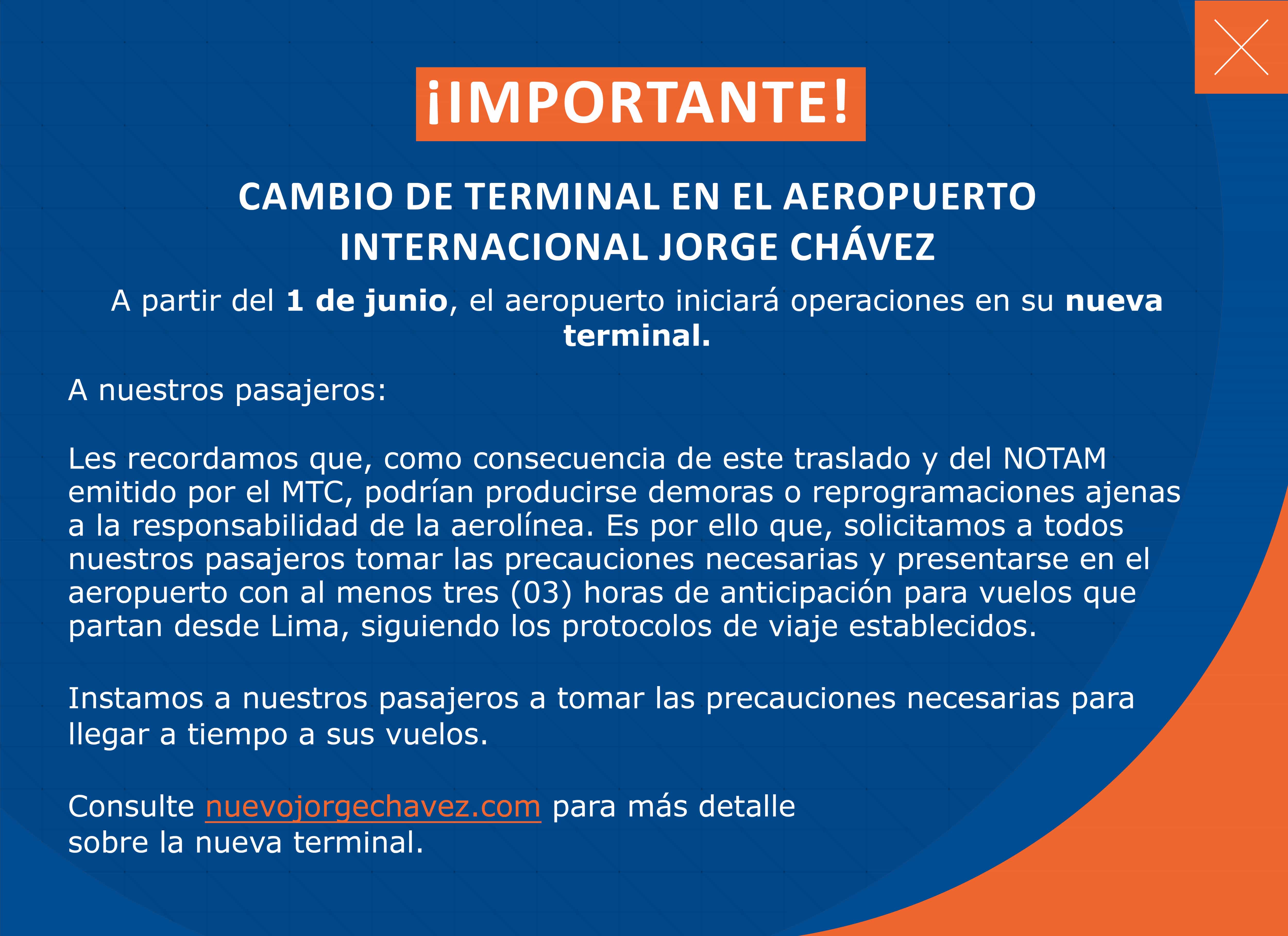 ¡IMPORTANTE!

CAMBIO DE TERMINAL EN EL AEROPUERTO INTERNACIONAL JORGE CHÁVEZ

A partir del 1 de junio, el aeropuerto iniciará operaciones en su nueva terminal.

A nuestros pasajeros:

Les recordamos que, como consecuencia de este traslado y del NOTAM emitido por el MTC, podrían producirse demoras o reprogramaciones ajenas a la responsabilidad de la aerolínea. Es por ello que, solicitamos a todos nuestros pasajeros tomar las precauciones necesarias y presentarse en el aeropuerto con al menos tres (03) horas de anticipación para vuelos que partan desde Lima, siguiendo los protocolos de viaje establecidos.

Instamos a nuestros pasajeros a tomar las precauciones necesarias para llegar a tiempo a sus vuelos.

Consulte nuevojorgechavez.com para más detalle sobre la nueva terminal.